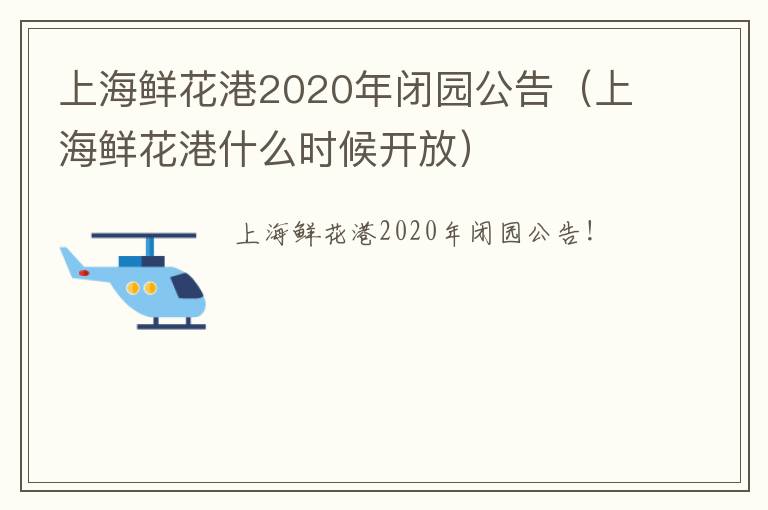 上海鲜花港2020年闭园公告（上海鲜花港什么时候开放）

上海鲜花港2020年闭园公告！